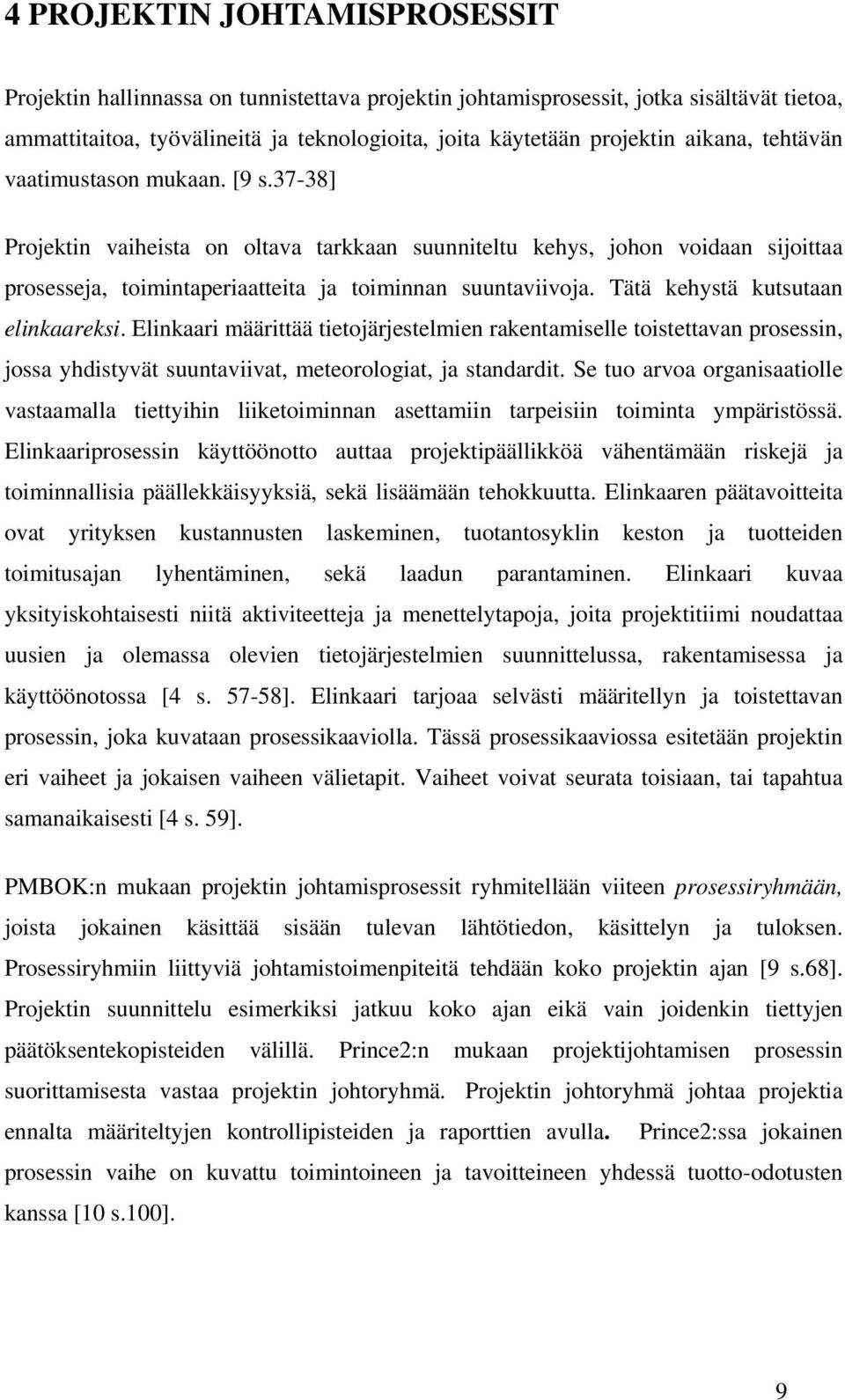 4 PROJEKTIN JOHTAMISPROSESSIT

Projektin hallinnassa on tunnistettava projektin johtamisprosessit, jotka sisältävät tietoa, ammattitaitoa, työvälineitä ja teknologioita, joita käytetään projektin aikana, tehtävän vaatimustason mukaan. [9 s.37-38]

Projektin vaiheista on oltava tarkkaan suunniteltu kehys, johon voidaan sijoittaa prosesseja, toimintaperiaatteita ja toiminnan suuntaviivoja. Tätä kehystä kutsutaan elinkaareksi. Elinkaari määrittää tietojärjestelmien rakentamiselle toistettavan prosessin, jossa yhdistyvät suuntaviivat, meteorologiat, ja standardit. Se tuo arvoa organisaatiolle vastaamalla tiettyihin liiketoiminnan asettamiin tarpeisiin toiminta ympäristössä. Elinkaariprosessin käyttöönotto auttaa projektipäällikköä vähentämään riskejä ja toiminnallisia päällekkäisyyksiä, sekä lisäämään tehokkuutta. Elinkaaren päätavoitteita ovat yrityksen kustannusten laskeminen, tuotantosyklin keston ja tuotteiden toimitusajan lyhentäminen, sekä laadun parantaminen. Elinkaari kuvaa yksityiskohtaisesti niitä aktiviteetteja ja menettelytapoja, joita projektitiimi noudattaa uusien ja olemassa olevien tietojärjestelmien suunnittelussa, rakentamisessa ja käyttöönotossa [4 s. 57-58]. Elinkaari tarjoaa selvästi määritellyn ja toistettavan prosessin, joka kuvataan prosessikaaviolla. Tässä prosessikaaviossa esitetään projektin eri vaiheet ja jokaisen vaiheen välietapit. Vaiheet voivat seurata toisiaan, tai tapahtua samanaikaisesti [4 s. 59].

PMBOK:n mukaan projektin johtamisprosessit ryhmitellään viiteen prosessiryhmään, joista jokainen käsittää sisään tulevan lähtötiedon, käsittelyn ja tuloksen. Prosessiryhmiin liittyviä johtamistoimenpiteitä tehdään koko projektin ajan [9 s.68]. Projektin suunnittelu esimerkiksi jatkuu koko ajan eikä vain joidenkin tiettyjen päätöksentekopisteiden välillä. Prince2:n mukaan projektijohtamisen prosessin suorittamisesta vastaa projektin johtoryhmä. Projektin johtoryhmä johtaa projektia ennalta määriteltyjen kontrollipisteiden ja raporttien avulla. Prince2:ssa jokainen prosessin vaihe on kuvattu toimintoineen ja tavoitteineen yhdessä tuotto-odotusten kanssa [10 s.100].

9